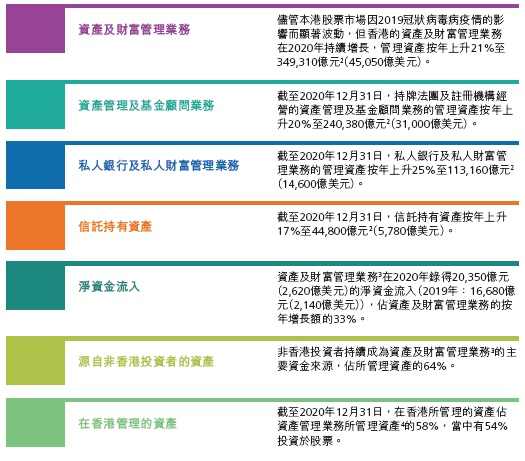 資產及財富管理業務

儘管本港股票市場因2019冠狀病毒病疫情的影響而顯著波動，但香港的資產及財富管理業務在2020年持續增長，管理資產按年上升21%至349,310億元$^{2}$(45,050億美元)。

資產管理及基金顧問業務

截至2020年12月31日，持牌法團及註冊機構經營的資產管理及基金顧問業務的管理資產按年上升20%至240,380億元$^{2}$(31,000億美元)。

私人銀行及私人財富管理業務

截至2020年12月31日，私人銀行及私人財富管理業務的管理資產按年上升25%至113,160億元$^{2}$(14,600億美元)。

信託持有資產

截至2020年12月31日，信託持有資產按年上升17%至44,800億元$^{2}$(5,780億美元)。

淨資金流入

資產及財富管理業務$^{3}$在2020年錄得20,350億元(2,620億美元)的淨資金流入(2019年：16,680億元(2,140億美元))，佔資產及財富管理業務的按年增長額的33%。

源自非香港投資者的資產

非香港投資者持續成為資產及財富管理業務$^{3}$的主要資金來源，佔所管理資產的64%。

在香港管理的資產

截至2020年12月31日，在香港所管理的資產佔資產管理業務所管理資產$^{4}$的58%，當中有54%投資於股票。